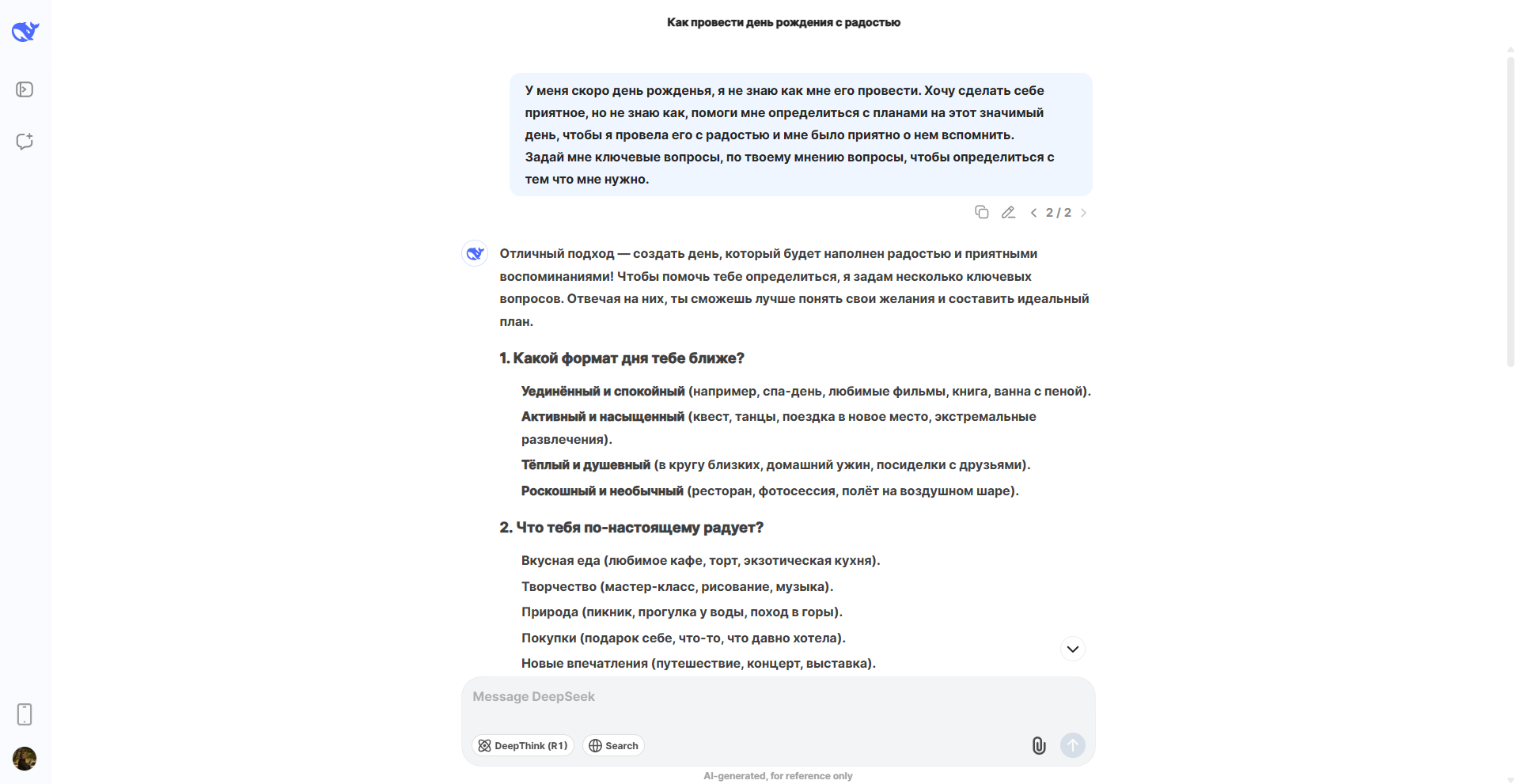 Как провести день рождения с радостью

У меня скоро день рожденья, я не знаю как мне его провести. Хочу сделать себе приятное, но не знаю как, помоги мне определиться с планами на этот значимый день, чтобы я провела его с радостью и мне было приятно о нем вспомнить.
Задай мне ключевые вопросы, по твоему мнению вопросы, чтобы определиться с тем что мне нужно.

2 / 2

Отличный подход — создать день, который будет наполнен радостью и приятными воспоминаниями! Чтобы помочь тебе определиться, я задам несколько ключевых вопросов. Отвечая на них, ты сможешь лучше понять свои желания и составить идеальный план.

1. Какой формат дня тебе ближе?

Уединённый и спокойный (например, спа-день, любимые фильмы, книга, ванна с пеной).
Активный и насыщенный (квест, танцы, поездка в новое место, экстремальные развлечения).
Тёплый и душевный (в кругу близких, домашний ужин, посиделки с друзьями).
Роскошный и необычный (ресторан, фотосессия, полёт на воздушном шаре).

2. Что тебя по-настоящему радует?

Вкусная еда (любимое кафе, торт, экзотическая кухня).
Творчество (мастер-класс, рисование, музыка).
Природа (пикник, прогулка у воды, поход в горы).
Покупки (подарок себе, что-то, что давно хотела).
Новые впечатления (путешествие, концерт, выставка).

Message DeepSeek
DeepThink (R1)
Search
AI-generated, for reference only